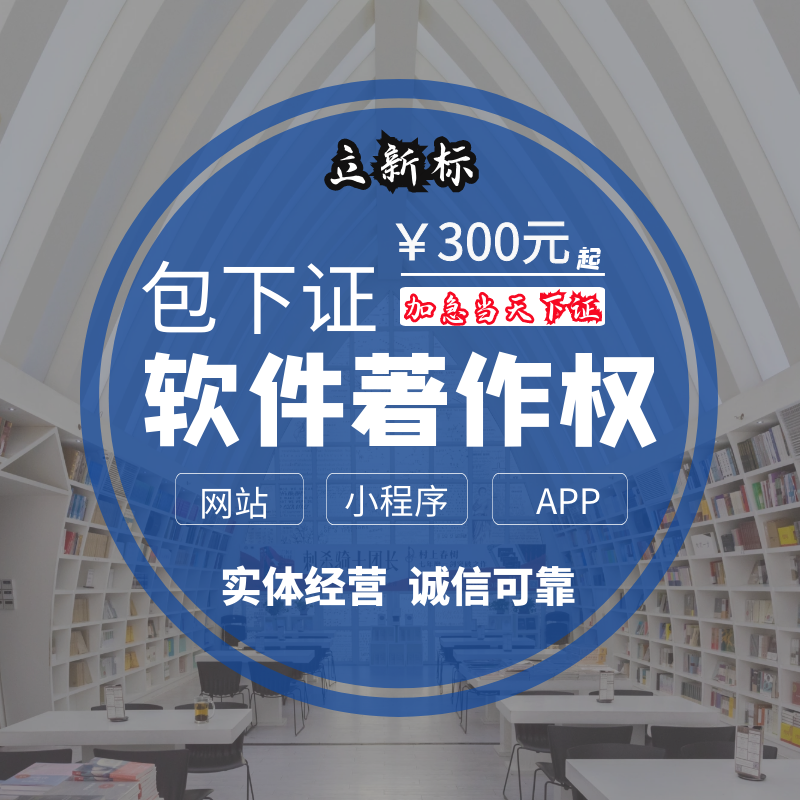 立新标

¥300元起

包下证

加急当天下证

软件著作权

网站

小程序

APP

实体经营 诚信可靠